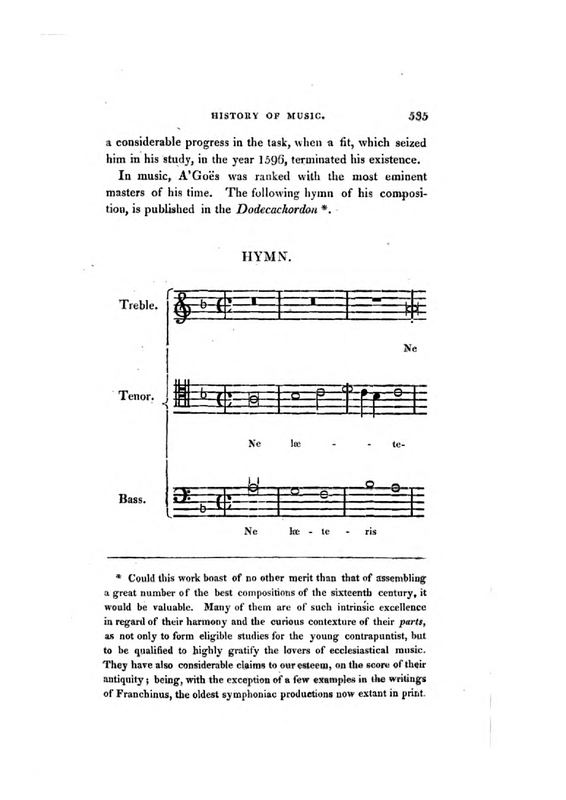 HISTORY OF MUSIC. 535

a considerable progress in the task, when a fit, which seized him in his study, in the year 1596, terminated his existence.

In music, A'Goës was ranked with the most eminent masters of his time. The following hymn of his composition, is published in the Dodecachordon *.

HYMN.

Treble.

Ne

Tenor.

Ne læ - - te-

Bass.

Ne læ - te - ris

* Could this work boast of no other merit than that of assembling a great number of the best compositions of the sixteenth century, it would be valuable. Many of them are of such intrinsic excellence in regard of their harmony and the curious contexture of their parts, as not only to form eligible studies for the young contrapuntist, but to be qualified to highly gratify the lovers of ecclesiastical music. They have also considerable claims to our esteem, on the score of their antiquity; being, with the exception of a few examples in the writings of Franchinus, the oldest symphoniac productions now extant in print.